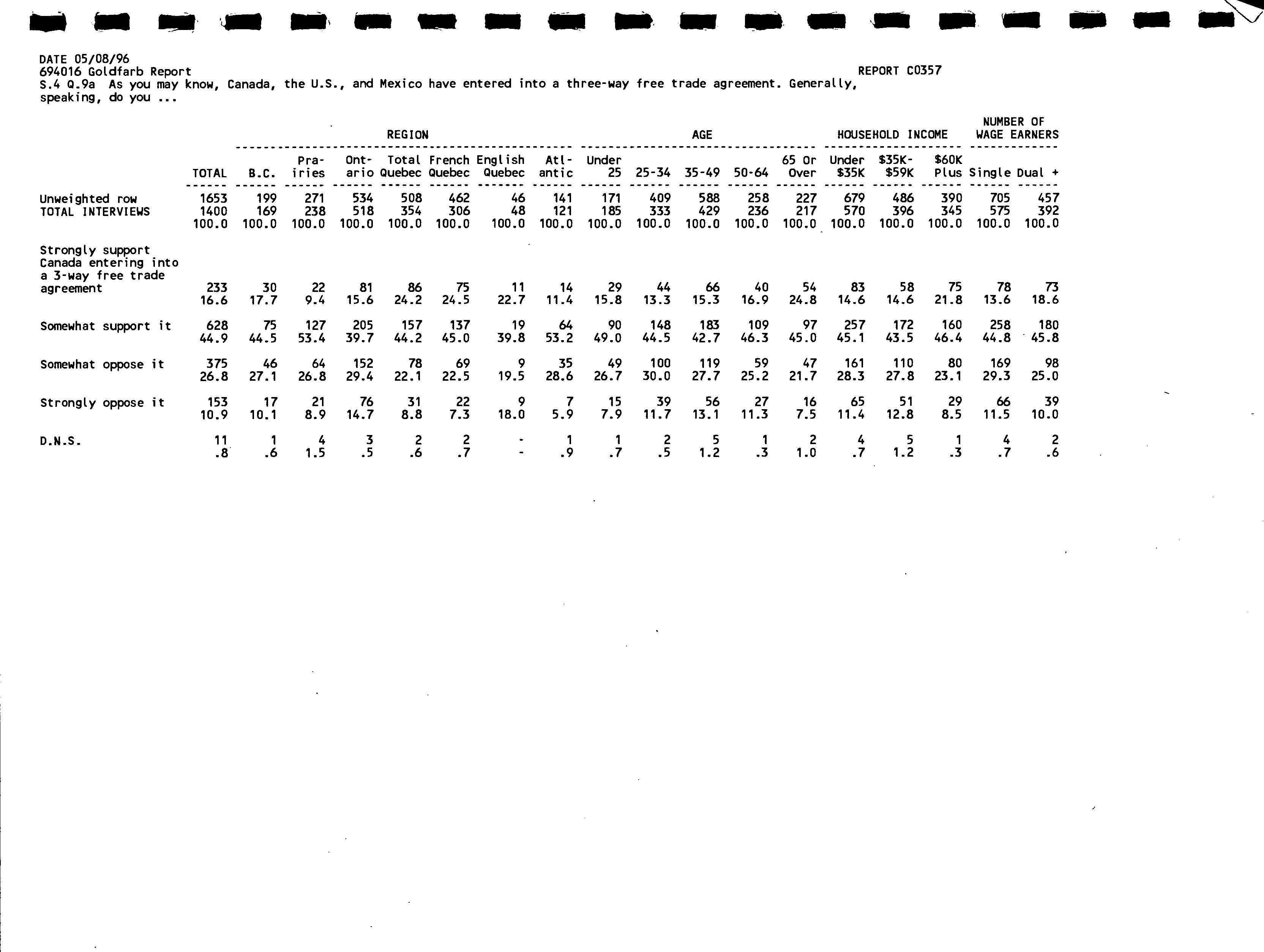 DATE 05/08/96
694016 Goldfarb Report
REPORT C0357
S.4 Q.9a As you may know, Canada, the U.S., and Mexico have entered into a three-way free trade agreement. Generally, speaking, do you ...

| | | REGION | | | | | | | AGE | | | | | HOUSEHOLD INCOME | | | NUMBER OF WAGE EARNERS | |
|---|---|---|---|---|---|---|---|---|---|---|---|---|---|---|---|---|---|---|
| | TOTAL | B.C. | Pra-iries | Ont-ario | Total Quebec | French Quebec | English Quebec | Atl-antic | Under 25 | 25-34 | 35-49 | 50-64 | 65 Or Over | Under $35K | $35K-$59K | $60K Plus | Single | Dual + |
| Unweighted row | 1653 | 199 | 271 | 534 | 508 | 462 | 46 | 141 | 171 | 409 | 588 | 258 | 227 | 679 | 486 | 390 | 705 | 457 |
| TOTAL INTERVIEWS | 1400 | 169 | 238 | 518 | 354 | 306 | 48 | 121 | 185 | 333 | 429 | 236 | 217 | 570 | 396 | 345 | 575 | 392 |
| | 100.0 | 100.0 | 100.0 | 100.0 | 100.0 | 100.0 | 100.0 | 100.0 | 100.0 | 100.0 | 100.0 | 100.0 | 100.0 | 100.0 | 100.0 | 100.0 | 100.0 | 100.0 |
| Strongly support Canada entering into a 3-way free trade agreement | 233 | 30 | 22 | 81 | 86 | 75 | 11 | 14 | 29 | 44 | 66 | 40 | 54 | 83 | 58 | 75 | 78 | 73 |
| | 16.6 | 17.7 | 9.4 | 15.6 | 24.2 | 24.5 | 22.7 | 11.4 | 15.8 | 13.3 | 15.3 | 16.9 | 24.8 | 14.6 | 14.6 | 21.8 | 13.6 | 18.6 |
| Somewhat support it | 628 | 75 | 127 | 205 | 157 | 137 | 19 | 64 | 90 | 148 | 183 | 109 | 97 | 257 | 172 | 160 | 258 | 180 |
| | 44.9 | 44.5 | 53.4 | 39.7 | 44.2 | 45.0 | 39.8 | 53.2 | 49.0 | 44.5 | 42.7 | 46.3 | 45.0 | 45.1 | 43.5 | 46.4 | 44.8 | 45.8 |
| Somewhat oppose it | 375 | 46 | 64 | 152 | 78 | 69 | 9 | 35 | 49 | 100 | 119 | 59 | 47 | 161 | 110 | 80 | 169 | 98 |
| | 26.8 | 27.1 | 26.8 | 29.4 | 22.1 | 22.5 | 19.5 | 28.6 | 26.7 | 30.0 | 27.7 | 25.2 | 21.7 | 28.3 | 27.8 | 23.1 | 29.3 | 25.0 |
| Strongly oppose it | 153 | 17 | 21 | 76 | 31 | 22 | 9 | 7 | 15 | 39 | 56 | 27 | 16 | 65 | 51 | 29 | 66 | 39 |
| | 10.9 | 10.1 | 8.9 | 14.7 | 8.8 | 7.3 | 18.0 | 5.9 | 7.9 | 11.7 | 13.1 | 11.3 | 7.5 | 11.4 | 12.8 | 8.5 | 11.5 | 10.0 |
| D.N.S. | 11 | 1 | 4 | 3 | 2 | 2 | - | 1 | 1 | 2 | 5 | 1 | 2 | 4 | 5 | 1 | 4 | 2 |
| | .8 | .6 | 1.5 | .5 | .6 | .7 | - | .9 | .7 | .5 | 1.2 | .3 | 1.0 | .7 | 1.2 | .3 | .7 | .6 |